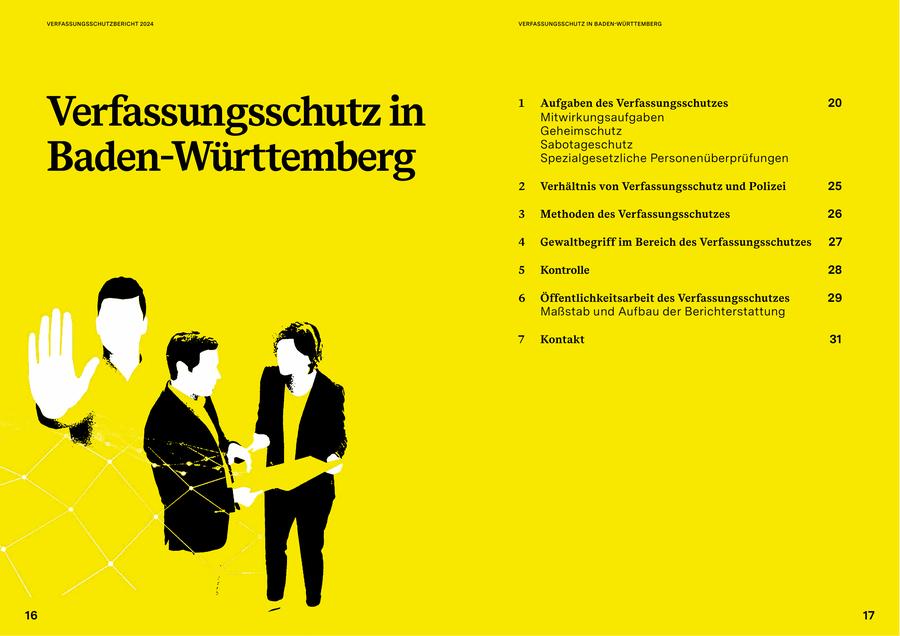 VERFASSUNGSSCHUTZBERICHT 2024

Verfassungsschutz in Baden-Württemberg

16

VERFASSUNGSSCHUTZ IN BADEN-WÜRTTEMBERG

1 Aufgaben des Verfassungsschutzes 20
Mitwirkungsaufgaben
Geheimschutz
Sabotageschutz
Spezialgesetzliche Personenüberprüfungen

2 Verhältnis von Verfassungsschutz und Polizei 25

3 Methoden des Verfassungsschutzes 26

4 Gewaltbegriff im Bereich des Verfassungsschutzes 27

5 Kontrolle 28

6 Öffentlichkeitsarbeit des Verfassungsschutzes 29
Maßstab und Aufbau der Berichterstattung

7 Kontakt 31

17